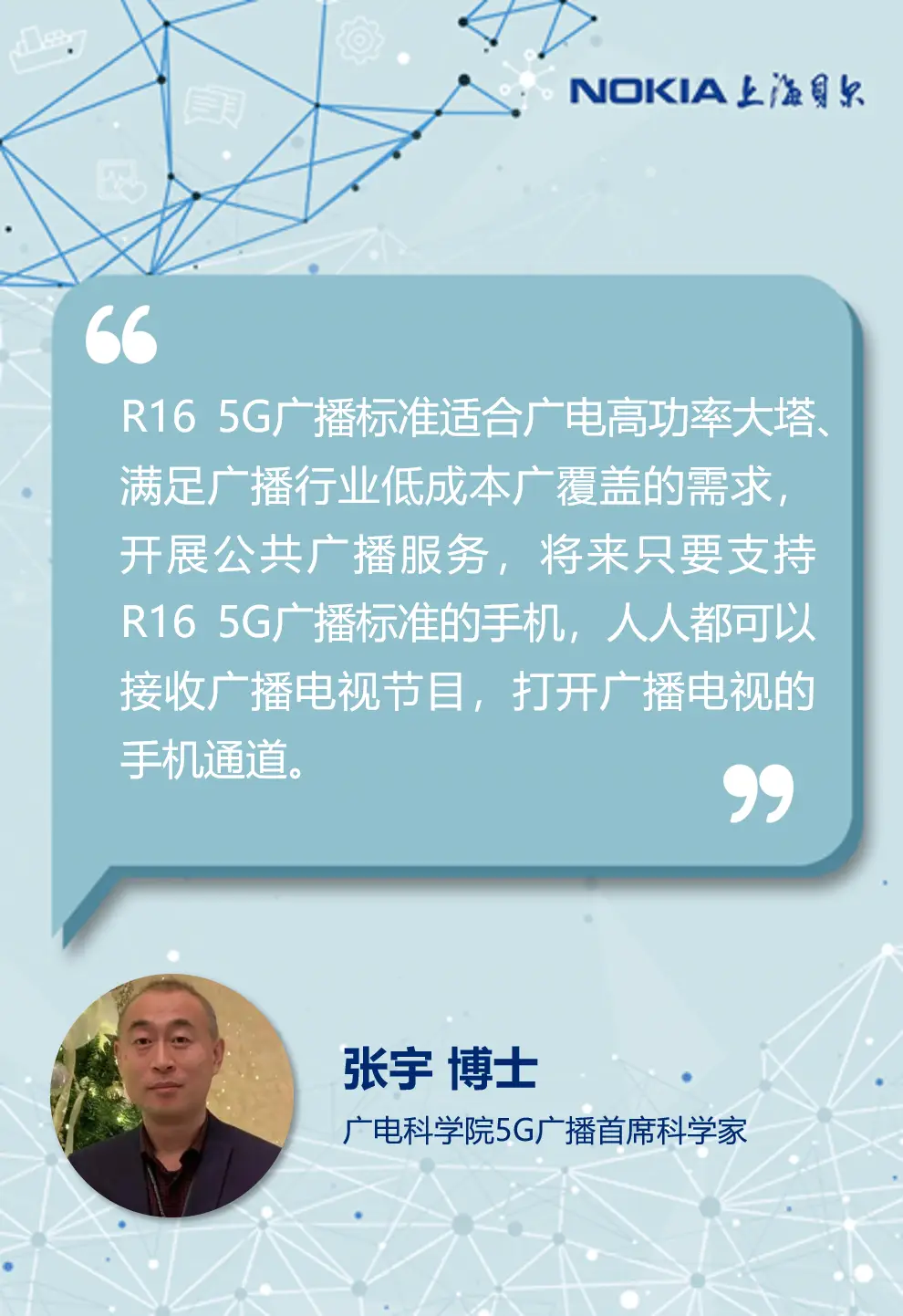 NOKIA 上海贝尔

“

R16 5G广播标准适合广电高功率大塔、满足广播行业低成本广覆盖的需求，开展公共广播服务，将来只要支持R16 5G广播标准的手机，人人都可以接收广播电视节目，打开广播电视的手机通道。

”

张宇 博士

广电科学院5G广播首席科学家